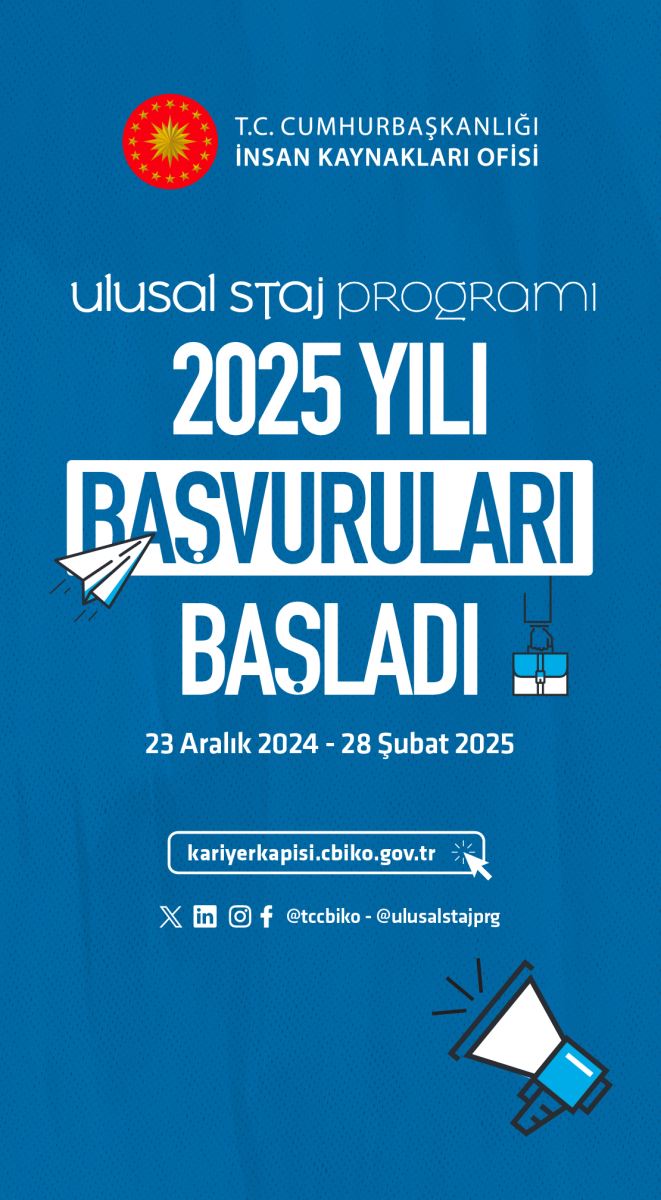 T.C. CUMHURBAŞKANLIĞI
İNSAN KAYNAKLARI OFİSİ

ulusal staj programı

2025 YILI
BAŞVURULARI
BAŞLADI

23 Aralık 2024 - 28 Şubat 2025

kariyerkapisi.cbiko.gov.tr

@tccbiko - @ulusalstajprg